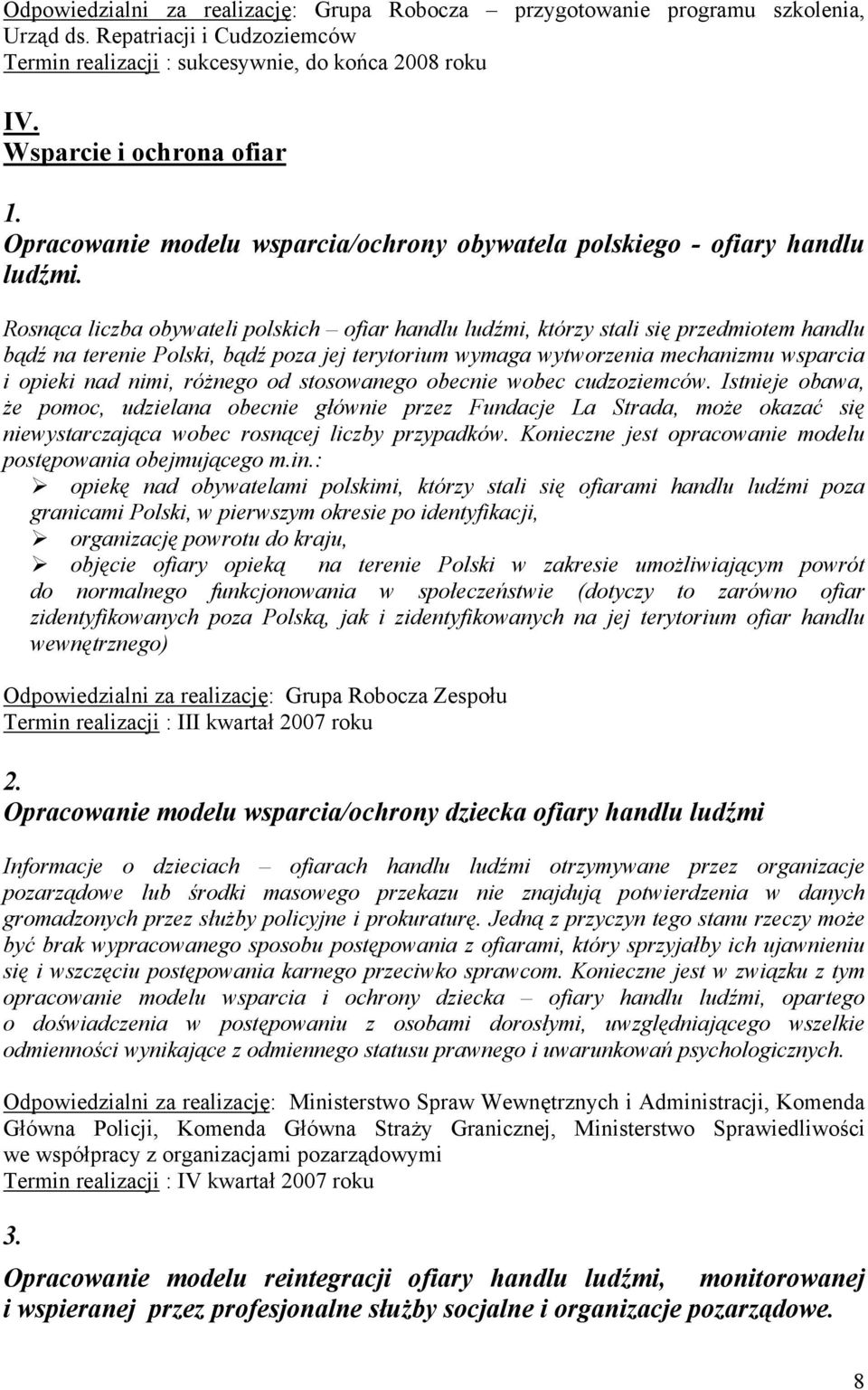 Odpowiedzialni za realizację: Grupa Robocza – przygotowanie programu szkolenia, Urząd ds. Repatriacji i Cudzoziemców
Termin realizacji : sukcesywnie, do końca 2008 roku

IV.
Wsparcie i ochrona ofiar

1.
Opracowanie modelu wsparcia/ochrony obywatela polskiego - ofiary handlu ludźmi.

Rosnąca liczba obywateli polskich – ofiar handlu ludźmi, którzy stali się przedmiotem handlu bądź na terenie Polski, bądź poza jej terytorium wymaga wytworzenia mechanizmu wsparcia i opieki nad nimi, różnego od stosowanego obecnie wobec cudzoziemców. Istnieje obawa, że pomoc, udzielana obecnie głównie przez Fundacje La Strada, może okazać się niewystarczająca wobec rosnącej liczby przypadków. Konieczne jest opracowanie modelu postępowania obejmującego m.in.:
➢ opiekę nad obywatelami polskimi, którzy stali się ofiarami handlu ludźmi poza granicami Polski, w pierwszym okresie po identyfikacji,
➢ organizację powrotu do kraju,
➢ objęcie ofiary opieką na terenie Polski w zakresie umożliwiającym powrót do normalnego funkcjonowania w społeczeństwie (dotyczy to zarówno ofiar zidentyfikowanych poza Polską, jak i zidentyfikowanych na jej terytorium ofiar handlu wewnętrznego)

Odpowiedzialni za realizację: Grupa Robocza Zespołu
Termin realizacji : III kwartał 2007 roku

2.
Opracowanie modelu wsparcia/ochrony dziecka ofiary handlu ludźmi

Informacje o dzieciach – ofiarach handlu ludźmi otrzymywane przez organizacje pozarządowe lub środki masowego przekazu nie znajdują potwierdzenia w danych gromadzonych przez służby policyjne i prokuraturę. Jedną z przyczyn tego stanu rzeczy może być brak wypracowanego sposobu postępowania z ofiarami, który sprzyjałby ich ujawnieniu się i wszczęciu postępowania karnego przeciwko sprawcom. Konieczne jest w związku z tym opracowanie modelu wsparcia i ochrony dziecka – ofiary handlu ludźmi, opartego o doświadczenia w postępowaniu z osobami dorosłymi, uwzględniającego wszelkie odmienności wynikające z odmiennego statusu prawnego i uwarunkowań psychologicznych.

Odpowiedzialni za realizację: Ministerstwo Spraw Wewnętrznych i Administracji, Komenda Główna Policji, Komenda Główna Straży Granicznej, Ministerstwo Sprawiedliwości we współpracy z organizacjami pozarządowymi
Termin realizacji : IV kwartał 2007 roku

3.
Opracowanie modelu reintegracji ofiary handlu ludźmi, monitorowanej i wspieranej przez profesjonalne służby socjalne i organizacje pozarządowe.

8